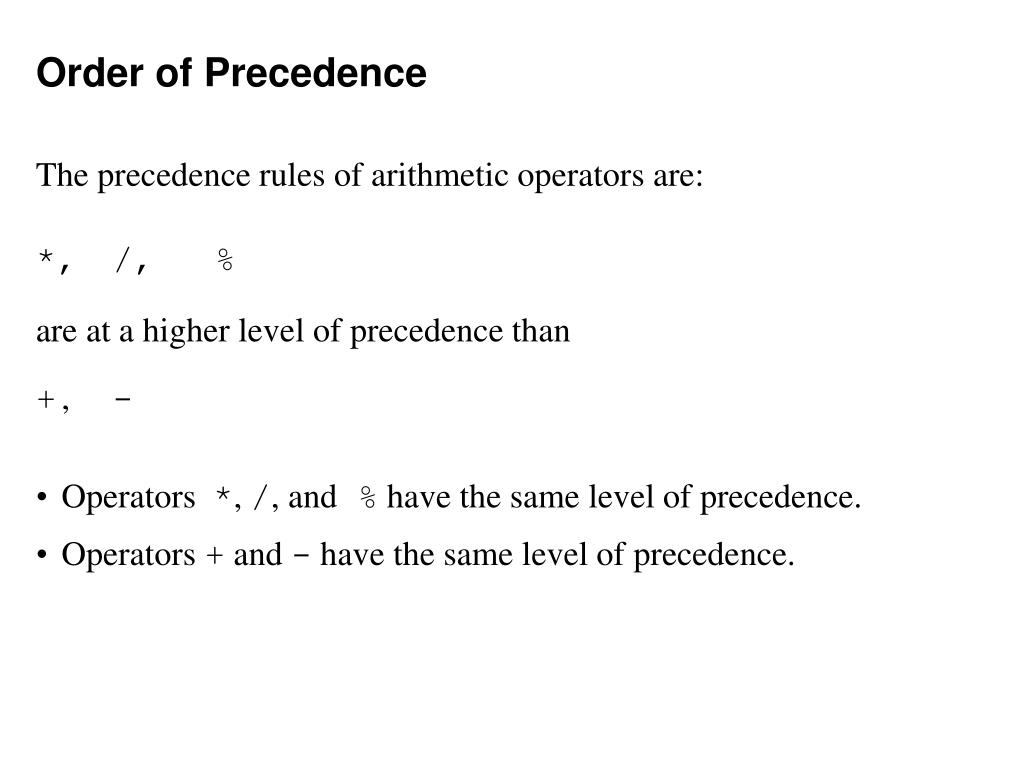 Order of Precedence

The precedence rules of arithmetic operators are:

*, /, %

are at a higher level of precedence than

+, -

• Operators *, /, and % have the same level of precedence.

• Operators + and - have the same level of precedence.